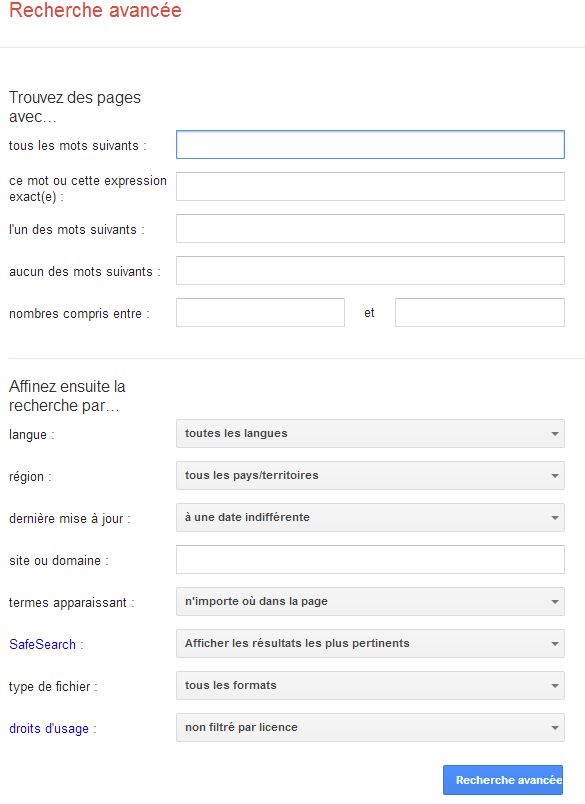 Recherche avancée

Trouvez des pages avec…

tous les mots suivants :

ce mot ou cette expression exact(e) :

l'un des mots suivants :

aucun des mots suivants :

nombres compris entre : et

Affinez ensuite la recherche par…

langue : toutes les langues

région : tous les pays/territoires

dernière mise à jour : à une date indifférente

site ou domaine :

termes apparaissant : n'importe où dans la page

SafeSearch : Afficher les résultats les plus pertinents

type de fichier : tous les formats

droits d'usage : non filtré par licence

Recherche avancée